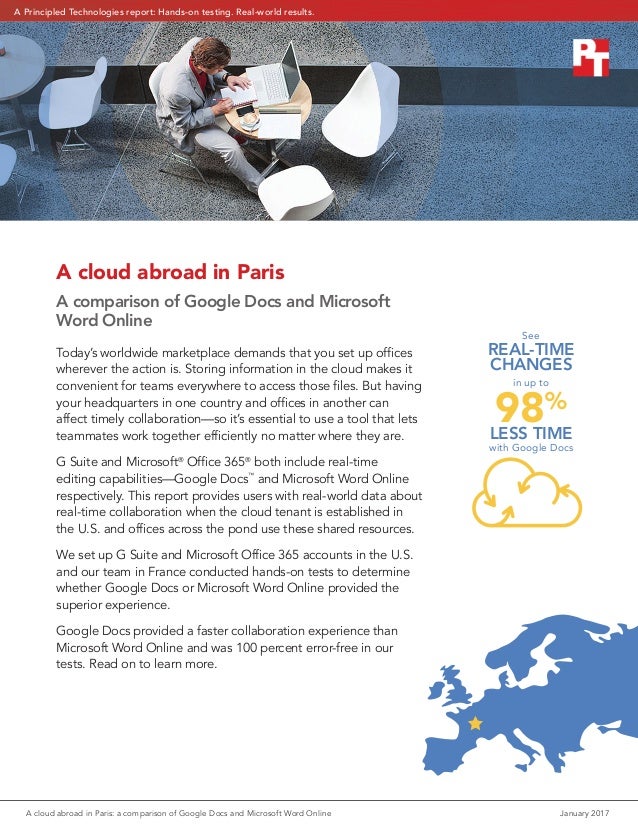 A Principled Technologies report: Hands-on testing. Real-world results.

PT

A cloud abroad in Paris

A comparison of Google Docs and Microsoft Word Online

Today's worldwide marketplace demands that you set up offices wherever the action is. Storing information in the cloud makes it convenient for teams everywhere to access those files. But having your headquarters in one country and offices in another can affect timely collaboration—so it's essential to use a tool that lets teammates work together efficiently no matter where they are.

G Suite and Microsoft® Office 365® both include real-time editing capabilities—Google Docs™ and Microsoft Word Online respectively. This report provides users with real-world data about real-time collaboration when the cloud tenant is established in the U.S. and offices across the pond use these shared resources.

We set up G Suite and Microsoft Office 365 accounts in the U.S. and our team in France conducted hands-on tests to determine whether Google Docs or Microsoft Word Online provided the superior experience.

Google Docs provided a faster collaboration experience than Microsoft Word Online and was 100 percent error-free in our tests. Read on to learn more.

See REAL-TIME CHANGES in up to 98% LESS TIME with Google Docs

A cloud abroad in Paris: a comparison of Google Docs and Microsoft Word Online

January 2017